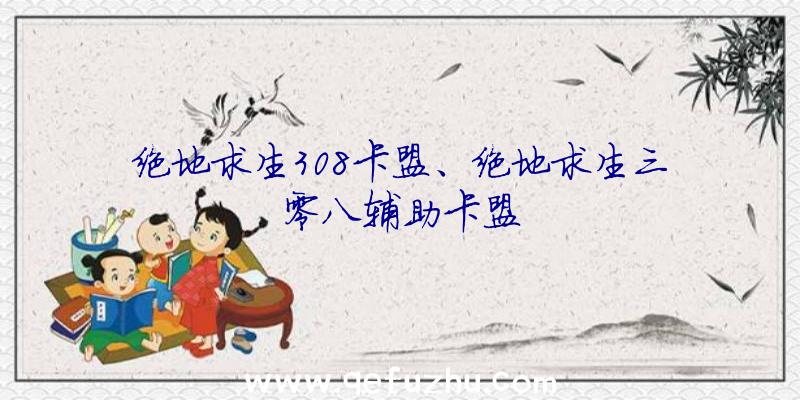 绝地求生308卡盟、绝地求生三零八辅助卡盟

www.qefuzhu.com